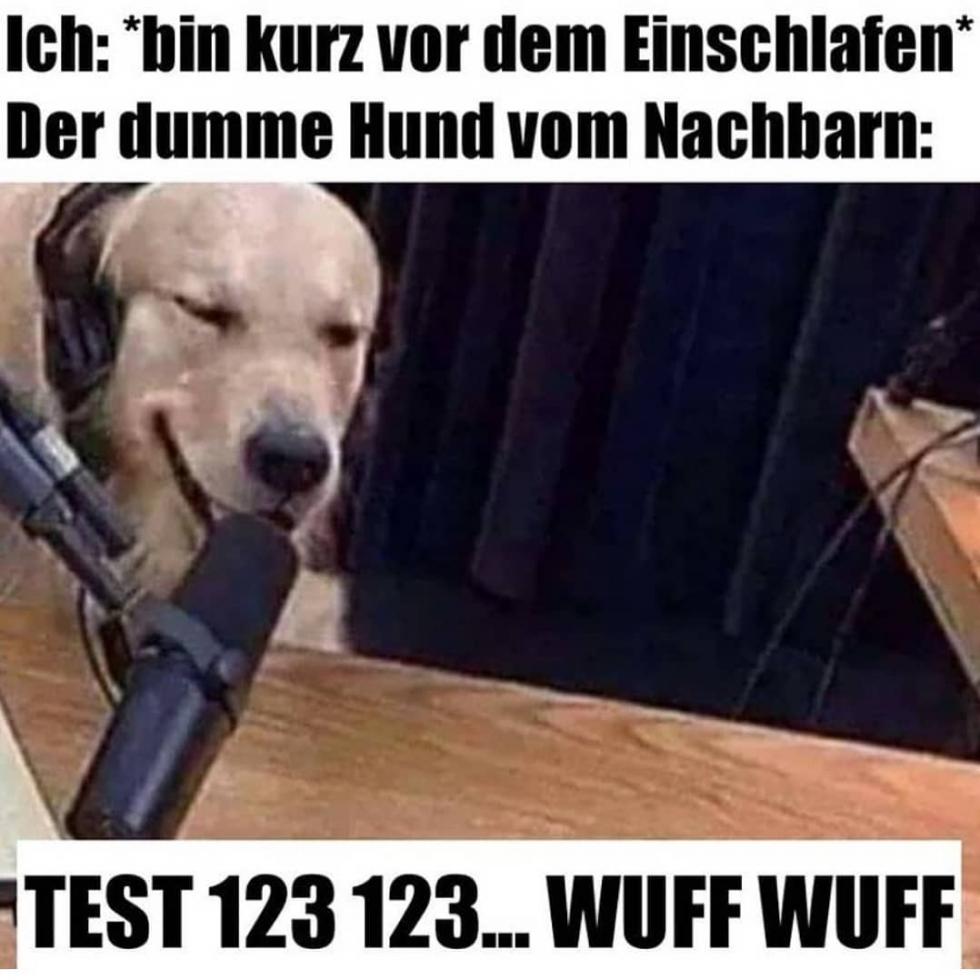 Ich: *bin kurz vor dem Einschlafen*
Der dumme Hund vom Nachbarn:

TEST 123 123... WUFF WUFF